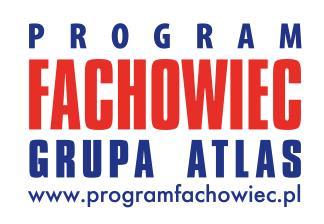 PROGRAM
FACHOWIEC
GRUPA ATLAS
www.programfachowiec.pl